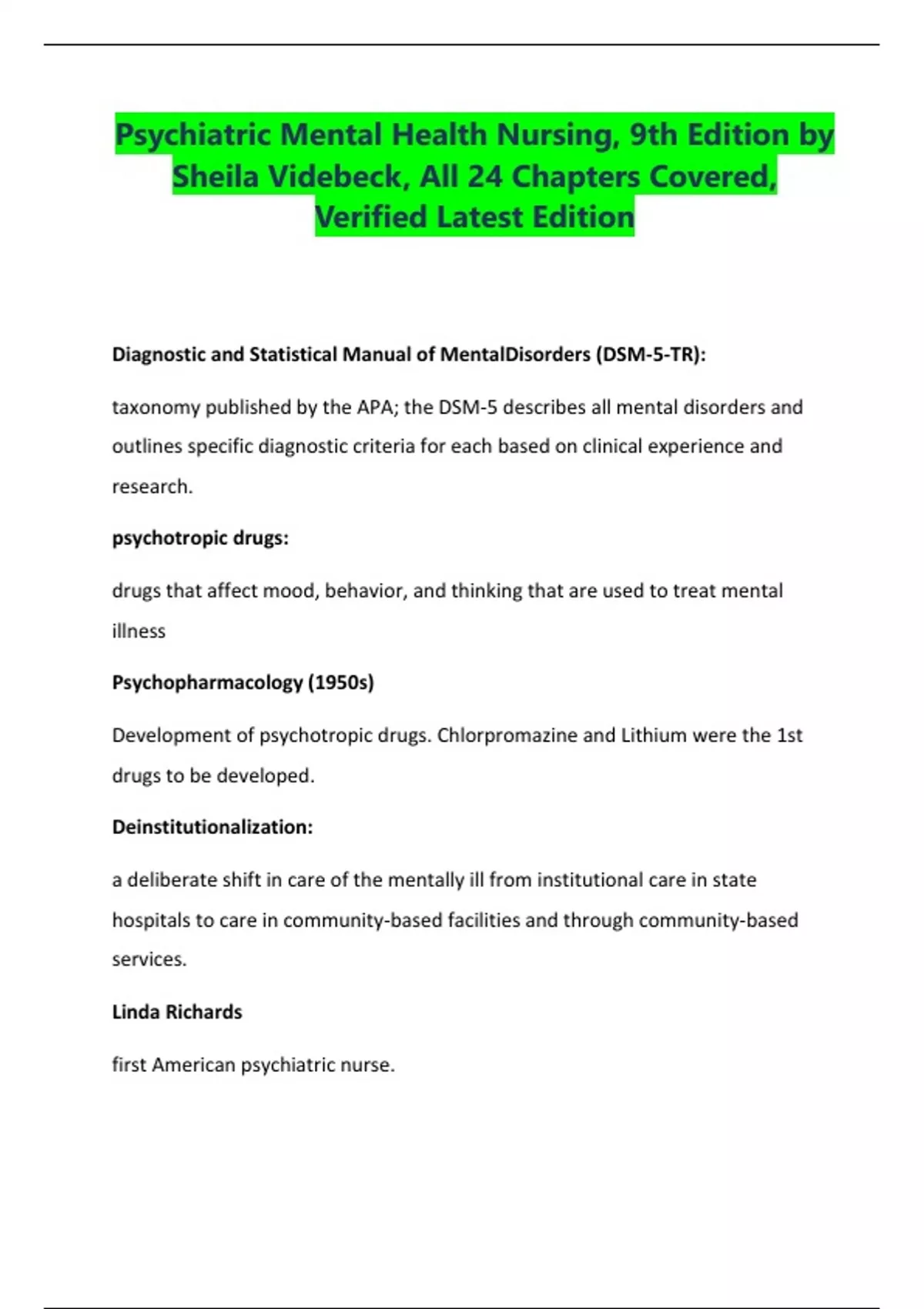 Psychiatric Mental Health Nursing, 9th Edition by Sheila Videbeck, All 24 Chapters Covered, Verified Latest Edition

Diagnostic and Statistical Manual of MentalDisorders (DSM-5-TR):

taxonomy published by the APA; the DSM-5 describes all mental disorders and outlines specific diagnostic criteria for each based on clinical experience and research.

psychotropic drugs:

drugs that affect mood, behavior, and thinking that are used to treat mental illness

Psychopharmacology (1950s)

Development of psychotropic drugs. Chlorpromazine and Lithium were the 1st drugs to be developed.

Deinstitutionalization:

a deliberate shift in care of the mentally ill from institutional care in state hospitals to care in community-based facilities and through community-based services.

Linda Richards

first American psychiatric nurse.